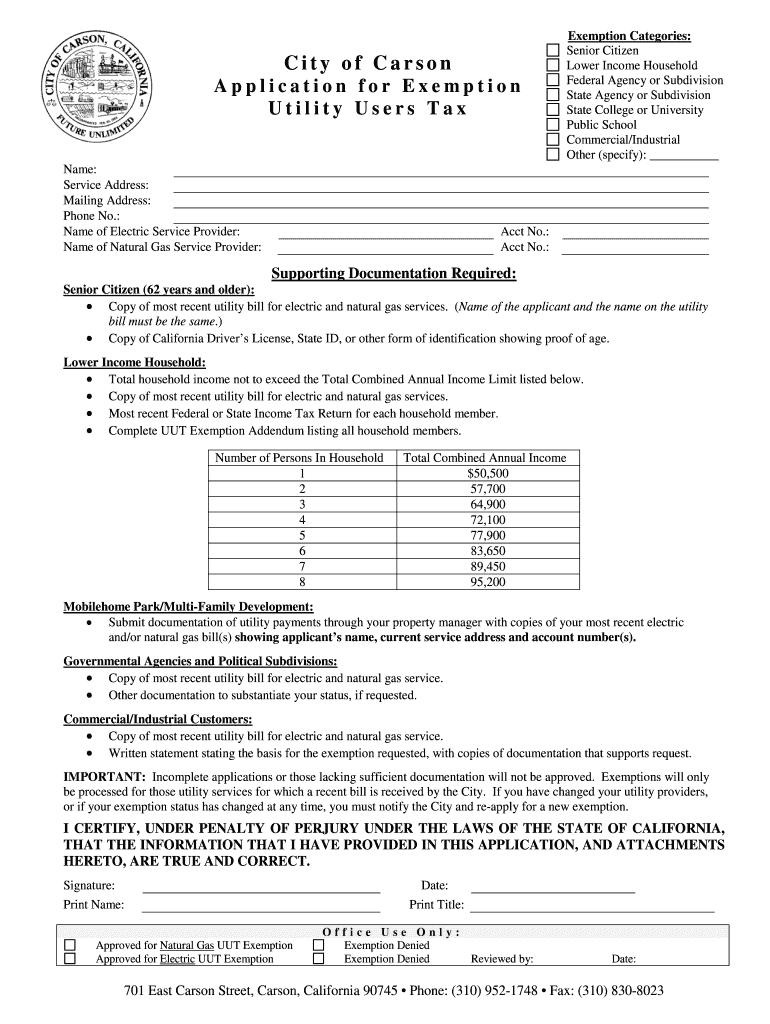 CITY OF CARSON, CALIFORNIA
FUTURE UNLIMITED

City of Carson
Application for Exemption
Utility Users Tax

Exemption Categories:
☐ Senior Citizen
☐ Lower Income Household
☐ Federal Agency or Subdivision
☐ State Agency or Subdivision
☐ State College or University
☐ Public School
☐ Commercial/Industrial
☐ Other (specify): ___________

Name:
Service Address:
Mailing Address:
Phone No.:
Name of Electric Service Provider: Acct No.:
Name of Natural Gas Service Provider: Acct No.:

Supporting Documentation Required:

Senior Citizen (62 years and older):
• Copy of most recent utility bill for electric and natural gas services. (Name of the applicant and the name on the utility bill must be the same.)
• Copy of California Driver's License, State ID, or other form of identification showing proof of age.

Lower Income Household:
• Total household income not to exceed the Total Combined Annual Income Limit listed below.
• Copy of most recent utility bill for electric and natural gas services.
• Most recent Federal or State Income Tax Return for each household member.
• Complete UUT Exemption Addendum listing all household members.

| Number of Persons In Household | Total Combined Annual Income |
|---|---|
| 1 | $50,500 |
| 2 | 57,700 |
| 3 | 64,900 |
| 4 | 72,100 |
| 5 | 77,900 |
| 6 | 83,650 |
| 7 | 89,450 |
| 8 | 95,200 |

Mobilehome Park/Multi-Family Development:
• Submit documentation of utility payments through your property manager with copies of your most recent electric and/or natural gas bill(s) showing applicant's name, current service address and account number(s).

Governmental Agencies and Political Subdivisions:
• Copy of most recent utility bill for electric and natural gas service.
• Other documentation to substantiate your status, if requested.

Commercial/Industrial Customers:
• Copy of most recent utility bill for electric and natural gas service.
• Written statement stating the basis for the exemption requested, with copies of documentation that supports request.

IMPORTANT: Incomplete applications or those lacking sufficient documentation will not be approved. Exemptions will only be processed for those utility services for which a recent bill is received by the City. If you have changed your utility providers, or if your exemption status has changed at any time, you must notify the City and re-apply for a new exemption.

I CERTIFY, UNDER PENALTY OF PERJURY UNDER THE LAWS OF THE STATE OF CALIFORNIA, THAT THE INFORMATION THAT I HAVE PROVIDED IN THIS APPLICATION, AND ATTACHMENTS HERETO, ARE TRUE AND CORRECT.

Signature: Date:
Print Name: Print Title:

Office Use Only:
☐ Approved for Natural Gas UUT Exemption ☐ Exemption Denied
☐ Approved for Electric UUT Exemption ☐ Exemption Denied Reviewed by: Date:

701 East Carson Street, Carson, California 90745 • Phone: (310) 952-1748 • Fax: (310) 830-8023